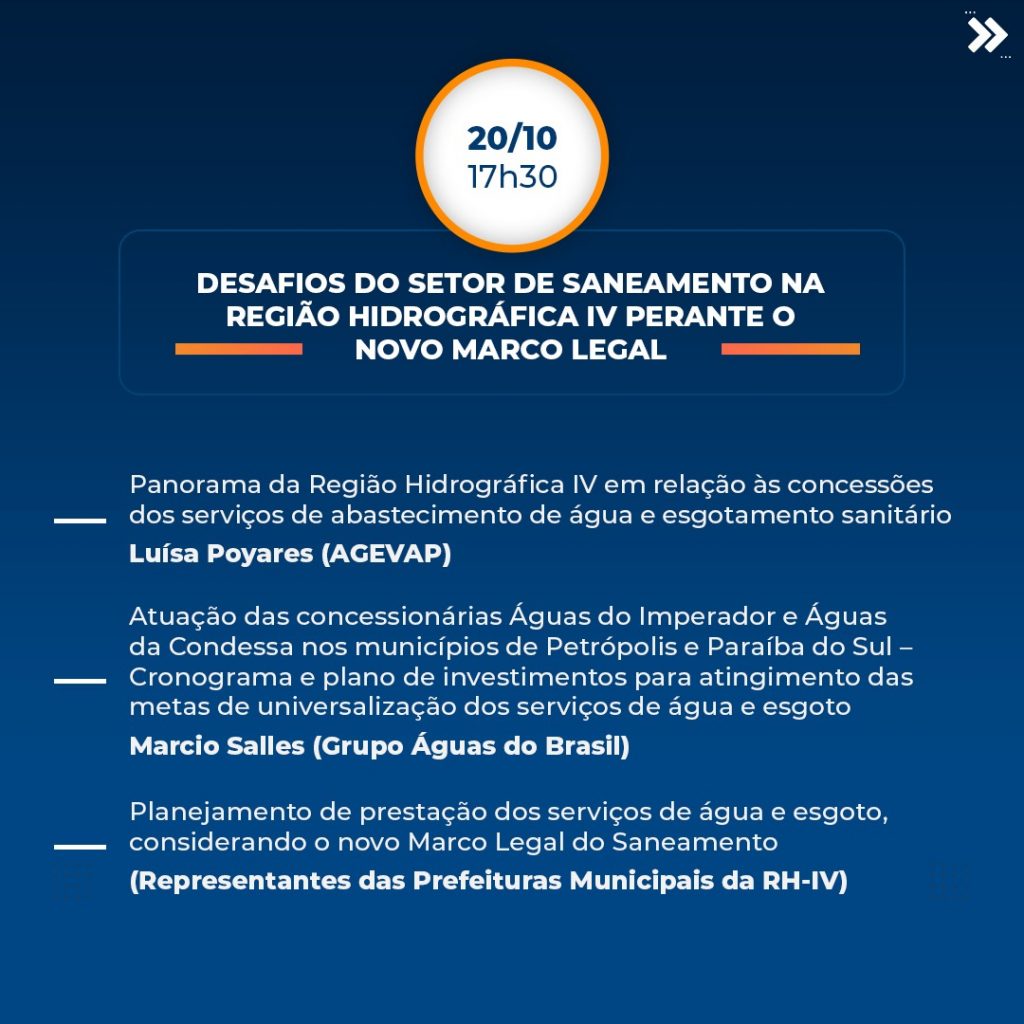 20/10
17h30

DESAFIOS DO SETOR DE SANEAMENTO NA REGIÃO HIDROGRÁFICA IV PERANTE O NOVO MARCO LEGAL

Panorama da Região Hidrográfica IV em relação às concessões dos serviços de abastecimento de água e esgotamento sanitário

Luísa Poyares (AGEVAP)

Atuação das concessionárias Águas do Imperador e Águas da Condessa nos municípios de Petrópolis e Paraíba do Sul – Cronograma e plano de investimentos para atingimento das metas de universalização dos serviços de água e esgoto

Marcio Salles (Grupo Águas do Brasil)

Planejamento de prestação dos serviços de água e esgoto, considerando o novo Marco Legal do Saneamento

(Representantes das Prefeituras Municipais da RH-IV)